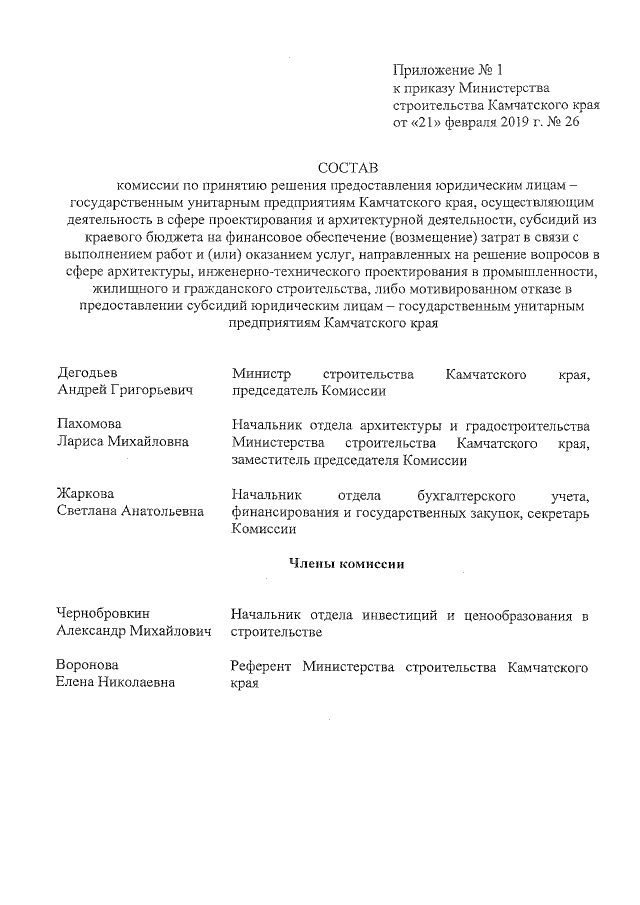 Приложение № 1
к приказу Министерства
строительства Камчатского края
от «21» февраля 2019 г. № 26

СОСТАВ
комиссии по принятию решения предоставления юридическим лицам – государственным унитарным предприятиям Камчатского края, осуществляющим деятельность в сфере проектирования и архитектурной деятельности, субсидий из краевого бюджета на финансовое обеспечение (возмещение) затрат в связи с выполнением работ и (или) оказанием услуг, направленных на решение вопросов в сфере архитектуры, инженерно-технического проектирования в промышленности, жилищного и гражданского строительства, либо мотивированном отказе в предоставлении субсидий юридическим лицам – государственным унитарным предприятиям Камчатского края

| | |
|---|---|
| Дегодьев Андрей Григорьевич | Министр строительства Камчатского края, председатель Комиссии |
| Пахомова Лариса Михайловна | Начальник отдела архитектуры и градостроительства Министерства строительства Камчатского края, заместитель председателя Комиссии |
| Жаркова Светлана Анатольевна | Начальник отдела бухгалтерского учета, финансирования и государственных закупок, секретарь Комиссии |

Члены комиссии

| | |
|---|---|
| Чернобровкин Александр Михайлович | Начальник отдела инвестиций и ценообразования в строительстве |
| Воронова Елена Николаевна | Референт Министерства строительства Камчатского края |